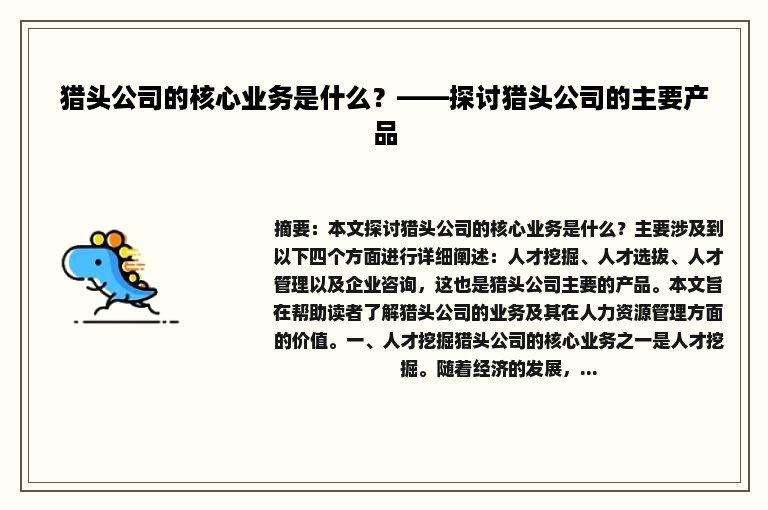 猎头公司的核心业务是什么？——探讨猎头公司的主要产品

摘要：本文探讨猎头公司的核心业务是什么？主要涉及到以下四个方面进行详细阐述：人才挖掘、人才选拔、人才管理以及企业咨询，这也是猎头公司主要的产品。本文旨在帮助读者了解猎头公司的业务及其在人力资源管理方面的价值。一、人才挖掘猎头公司的核心业务之一是人才挖掘。随着经济的发展，...